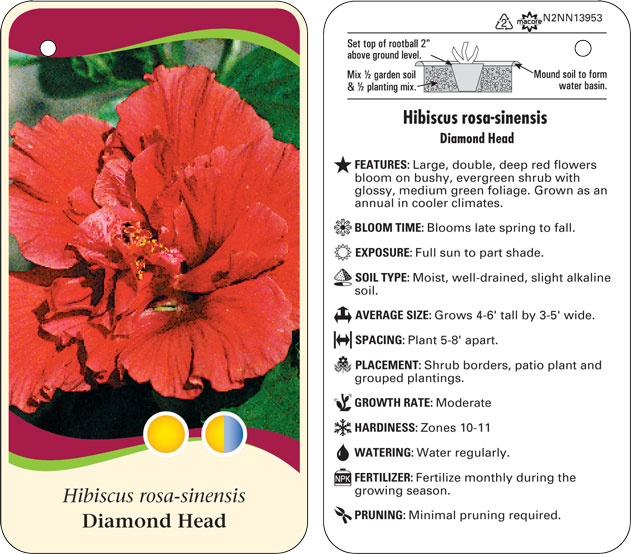 Hibiscus rosa-sinensis
Diamond Head

2 macore N2NN13953

Set top of rootball 2" above ground level.

Mix ½ garden soil & ½ planting mix.

Mound soil to form water basin.

Hibiscus rosa-sinensis
Diamond Head

FEATURES: Large, double, deep red flowers bloom on bushy, evergreen shrub with glossy, medium green foliage. Grown as an annual in cooler climates.

BLOOM TIME: Blooms late spring to fall.

EXPOSURE: Full sun to part shade.

SOIL TYPE: Moist, well-drained, slight alkaline soil.

AVERAGE SIZE: Grows 4-6' tall by 3-5' wide.

SPACING: Plant 5-8' apart.

PLACEMENT: Shrub borders, patio plant and grouped plantings.

GROWTH RATE: Moderate

HARDINESS: Zones 10-11

WATERING: Water regularly.

NPK FERTILIZER: Fertilize monthly during the growing season.

PRUNING: Minimal pruning required.